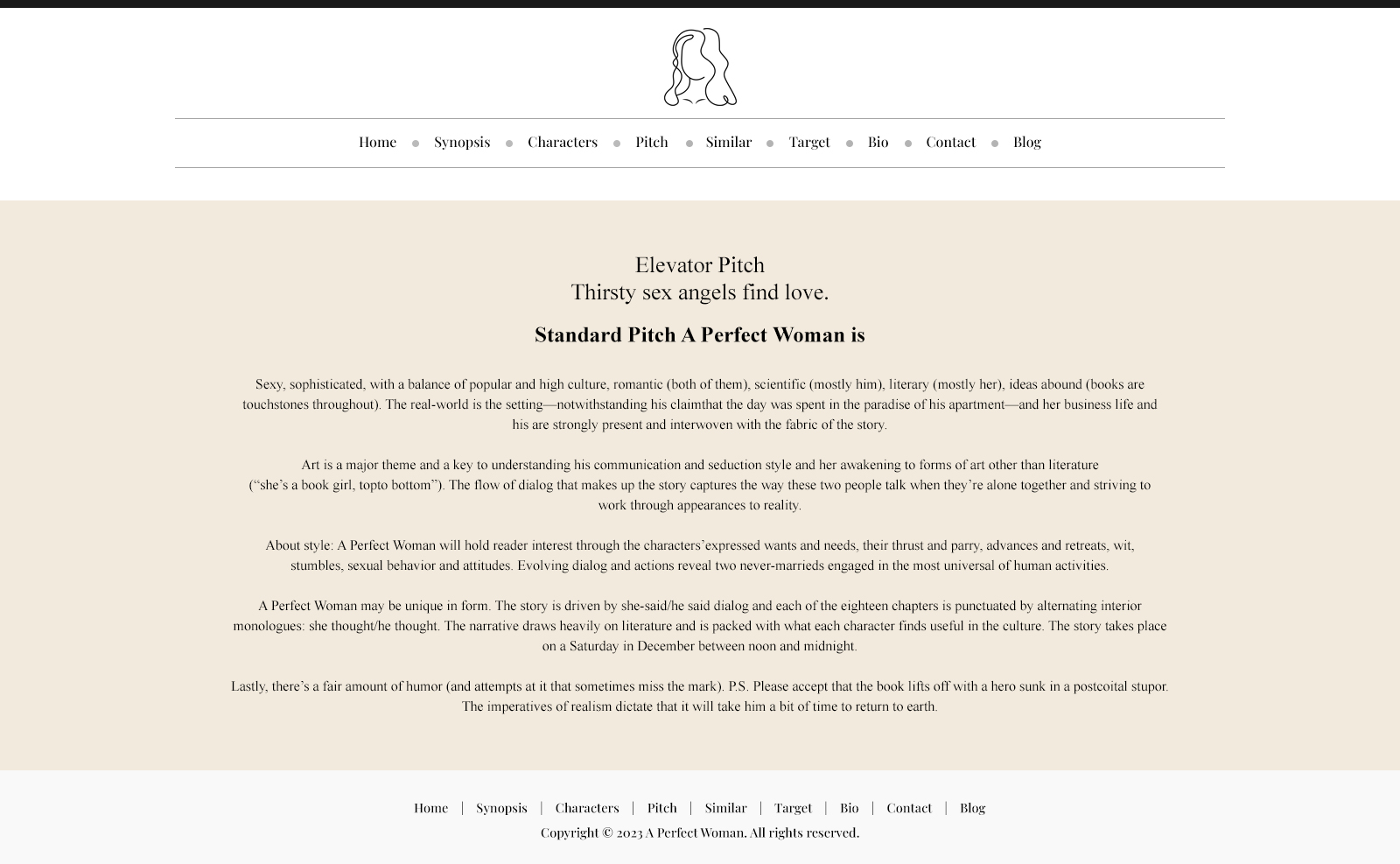 Home • Synopsis • Characters • Pitch • Similar • Target • Bio • Contact • Blog

Elevator Pitch
Thirsty sex angels find love.

Standard Pitch A Perfect Woman is

Sexy, sophisticated, with a balance of popular and high culture, romantic (both of them), scientific (mostly him), literary (mostly her), ideas abound (books are touchstones throughout). The real-world is the setting—notwithstanding his claimthat the day was spent in the paradise of his apartment—and her business life and his are strongly present and interwoven with the fabric of the story.

Art is a major theme and a key to understanding his communication and seduction style and her awakening to forms of art other than literature (“she’s a book girl, topto bottom”). The flow of dialog that makes up the story captures the way these two people talk when they’re alone together and striving to work through appearances to reality.

About style: A Perfect Woman will hold reader interest through the characters’expressed wants and needs, their thrust and parry, advances and retreats, wit, stumbles, sexual behavior and attitudes. Evolving dialog and actions reveal two never-marrieds engaged in the most universal of human activities.

A Perfect Woman may be unique in form. The story is driven by she-said/he said dialog and each of the eighteen chapters is punctuated by alternating interior monologues: she thought/he thought. The narrative draws heavily on literature and is packed with what each character finds useful in the culture. The story takes place on a Saturday in December between noon and midnight.

Lastly, there’s a fair amount of humor (and attempts at it that sometimes miss the mark). P.S. Please accept that the book lifts off with a hero sunk in a postcoital stupor. The imperatives of realism dictate that it will take him a bit of time to return to earth.

Home | Synopsis | Characters | Pitch | Similar | Target | Bio | Contact | Blog
Copyright © 2023 A Perfect Woman. All rights reserved.